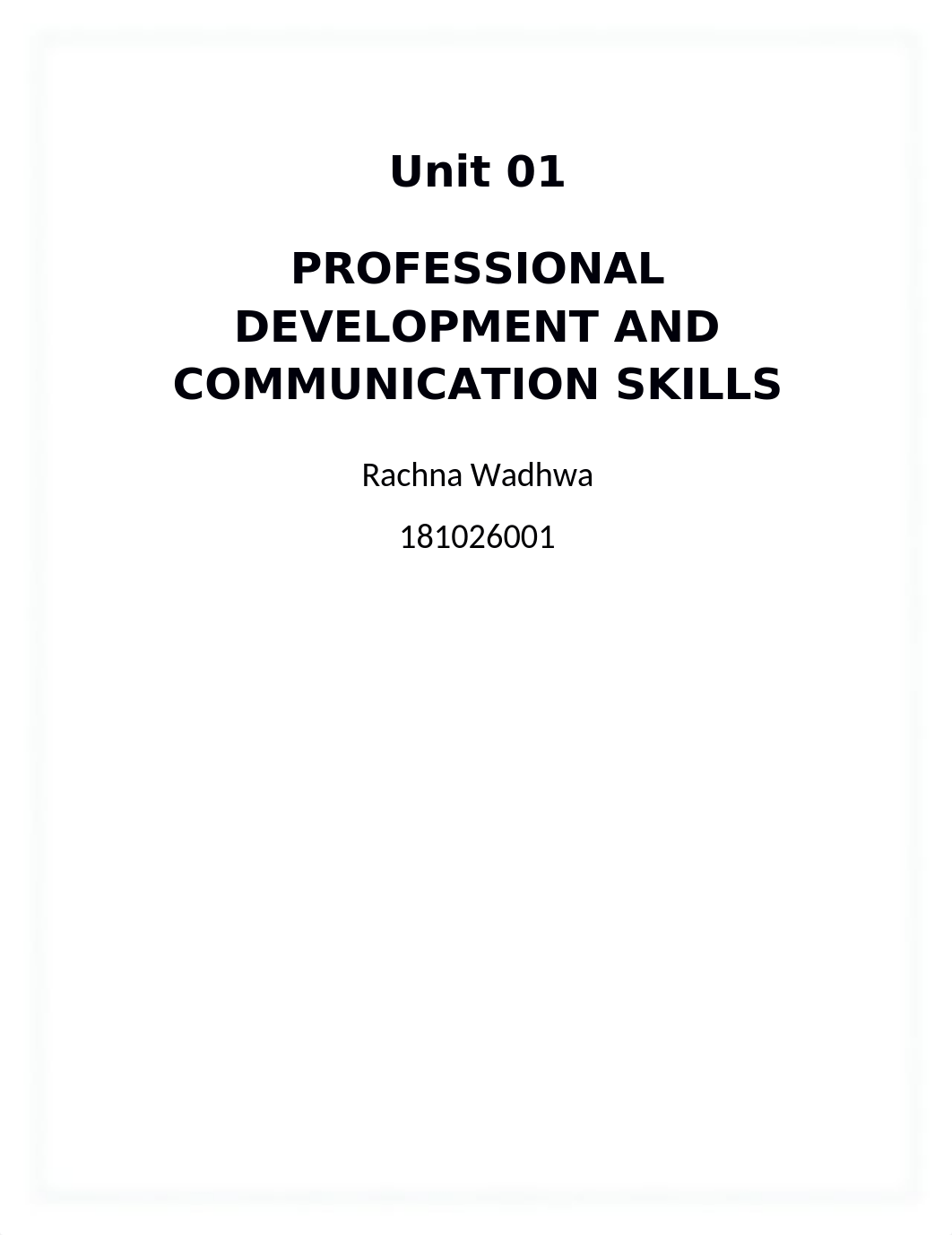 Unit 01

PROFESSIONAL DEVELOPMENT AND COMMUNICATION SKILLS

Rachna Wadhwa

181026001